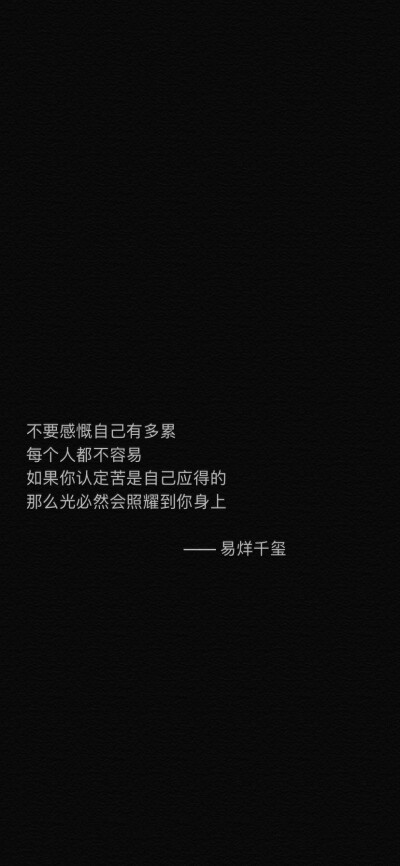 不要感慨自己有多累
每个人都不容易
如果你认定苦是自己应得的
那么光必然会照耀到你身上

—— 易烊千玺